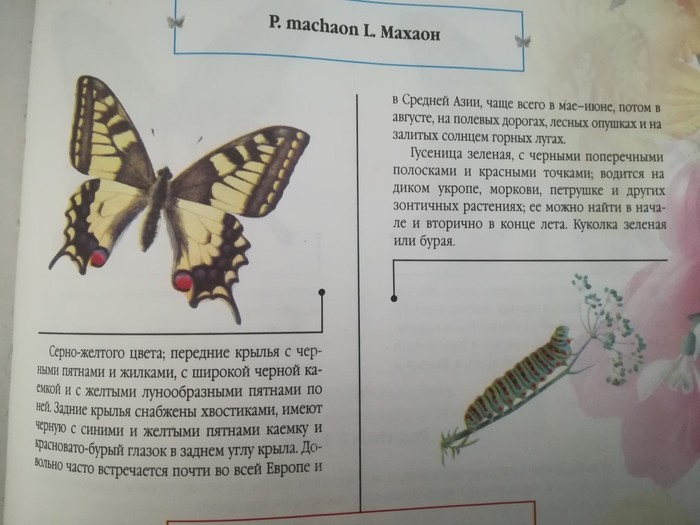 P. machaon L. Махаон

Серно-желтого цвета; передние крылья с черными пятнами и жилками, с широкой черной каемкой и с желтыми лунообразными пятнами по ней. Задние крылья снабжены хвостиками, имеют черную с синими и желтыми пятнами каемку и красновато-бурый глазок в заднем углу крыла. Довольно часто встречается почти во всей Европе и

в Средней Азии, чаще всего в мае–июне, потом в августе, на полевых дорогах, лесных опушках и на залитых солнцем горных лугах.

Гусеница зеленая, с черными поперечными полосками и красными точками; водится на диком укропе, моркови, петрушке и других зонтичных растениях; ее можно найти в начале и вторично в конце лета. Куколка зеленая или бурая.